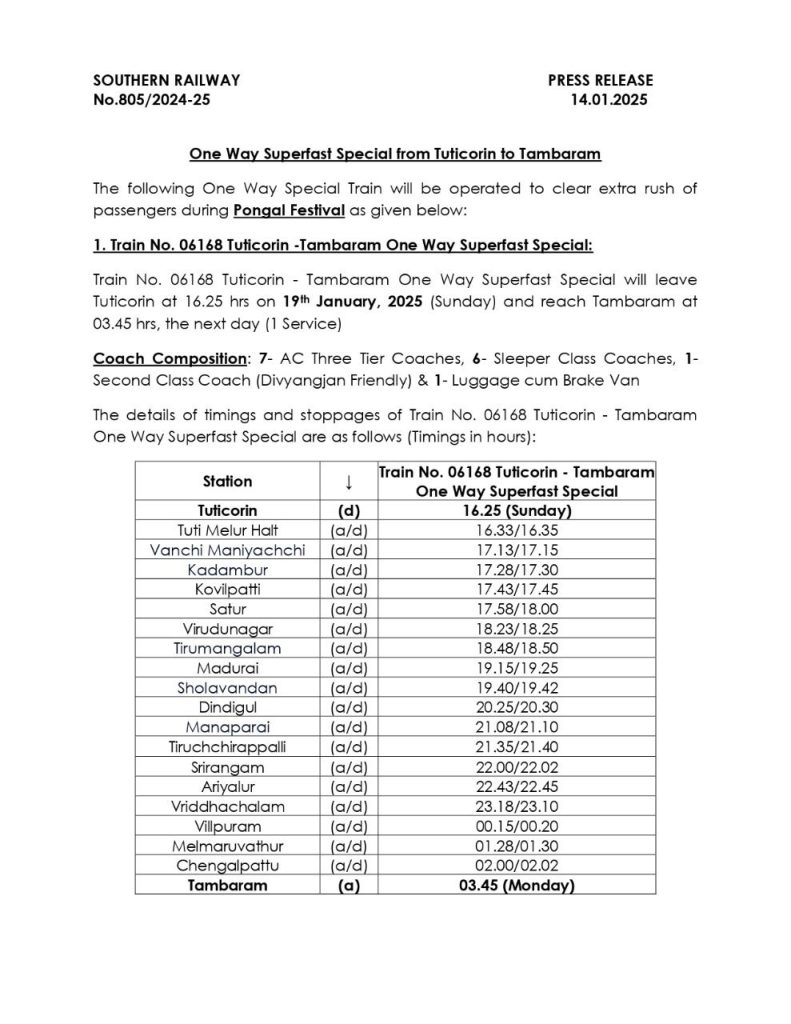 SOUTHERN RAILWAY
No.805/2024-25

PRESS RELEASE
14.01.2025

One Way Superfast Special from Tuticorin to Tambaram

The following One Way Special Train will be operated to clear extra rush of passengers during Pongal Festival as given below:

1. Train No. 06168 Tuticorin -Tambaram One Way Superfast Special:

Train No. 06168 Tuticorin - Tambaram One Way Superfast Special will leave Tuticorin at 16.25 hrs on 19th January, 2025 (Sunday) and reach Tambaram at 03.45 hrs, the next day (1 Service)

Coach Composition: 7- AC Three Tier Coaches, 6- Sleeper Class Coaches, 1- Second Class Coach (Divyangjan Friendly) & 1- Luggage cum Brake Van

The details of timings and stoppages of Train No. 06168 Tuticorin - Tambaram One Way Superfast Special are as follows (Timings in hours):

| Station | ↓ | Train No. 06168 Tuticorin - Tambaram One Way Superfast Special |
|---|---|---|
| Tuticorin | (d) | 16.25 (Sunday) |
| Tuti Melur Halt | (a/d) | 16.33/16.35 |
| Vanchi Maniyachchi | (a/d) | 17.13/17.15 |
| Kadambur | (a/d) | 17.28/17.30 |
| Kovilpatti | (a/d) | 17.43/17.45 |
| Satur | (a/d) | 17.58/18.00 |
| Virudunagar | (a/d) | 18.23/18.25 |
| Tirumangalam | (a/d) | 18.48/18.50 |
| Madurai | (a/d) | 19.15/19.25 |
| Sholavandan | (a/d) | 19.40/19.42 |
| Dindigul | (a/d) | 20.25/20.30 |
| Manaparai | (a/d) | 21.08/21.10 |
| Tiruchchirappalli | (a/d) | 21.35/21.40 |
| Srirangam | (a/d) | 22.00/22.02 |
| Ariyalur | (a/d) | 22.43/22.45 |
| Vriddhachalam | (a/d) | 23.18/23.10 |
| Villpuram | (a/d) | 00.15/00.20 |
| Melmaruvathur | (a/d) | 01.28/01.30 |
| Chengalpattu | (a/d) | 02.00/02.02 |
| Tambaram | (a) | 03.45 (Monday) |